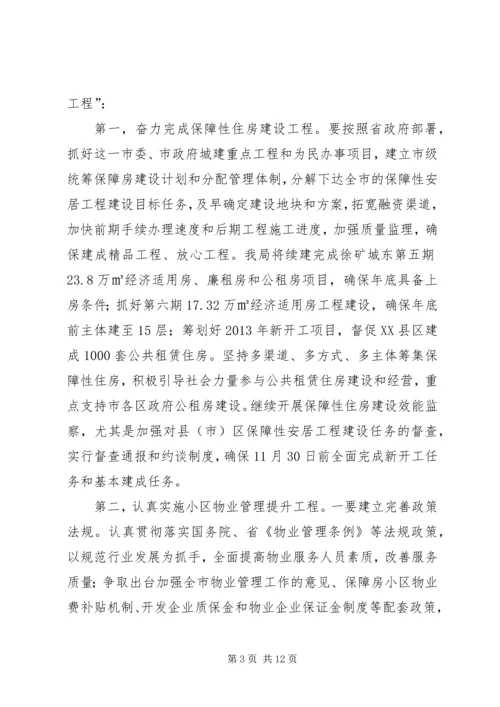 工程”：

第一，奋力完成保障性住房建设工程。要按照省政府部署，抓好这一市委、市政府城建重点工程和为民办事项目，建立市级统筹保障房建设计划和分配管理体制，分解下达全市的保障性安居工程建设目标任务，及早确定建设地块和方案，拓宽融资渠道，加快前期手续办理速度和后期工程施工进度，加强质量监理，确保建成精品工程、放心工程。我局将续建完成徐矿城东第五期23.8万㎡经济适用房、廉租房和公租房项目，确保年底具备上房条件；抓好第六期17.32万㎡经济适用房工程建设，确保年底前主体建至15层；筹划好2013年新开工项目，督促XX县区建成1000套公共租赁住房。坚持多渠道、多方式、多主体筹集保障性住房，积极引导社会力量参与公共租赁住房建设和经营，重点支持市各区政府公租房建设。继续开展保障性住房建设效能监察，尤其是加强对县（市）区保障性安居工程建设任务的督查，实行督查通报和约谈制度，确保11月30日前全面完成新开工任务和基本建成任务。

第二，认真实施小区物业管理提升工程。一要建立完善政策法规。认真贯彻落实国务院、省《物业管理条例》等法规政策，以规范行业发展为抓手，全面提高物业服务人员素质，改善服务质量；争取出台加强全市物业管理工作的意见、保障房小区物业费补贴机制、开发企业质保金和物业企业保证金制度等配套政策，

第3页 共12页